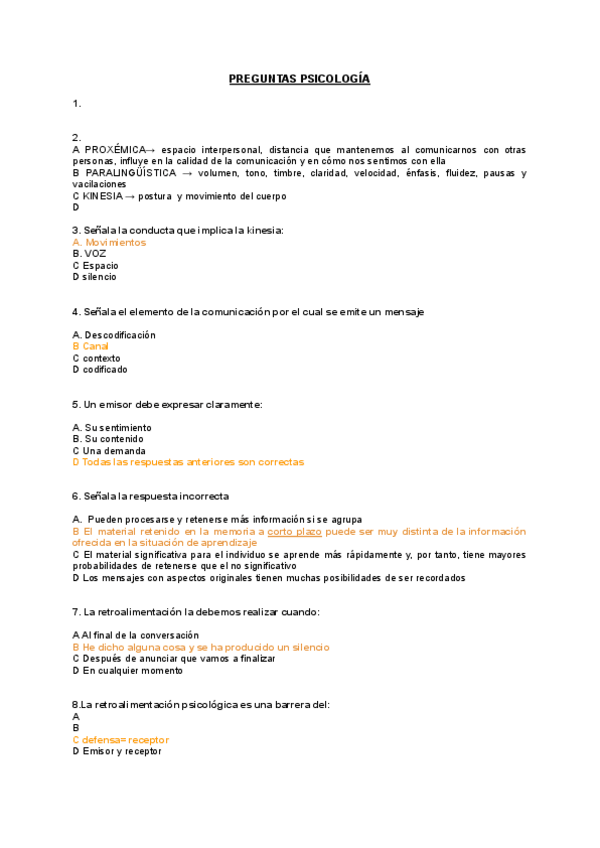 PREGUNTAS PSICOLOGÍA

1.

2.
A PROXÉMICA→ espacio interpersonal, distancia que mantenemos al comunicarnos con otras personas, influye en la calidad de la comunicación y en cómo nos sentimos con ella
B PARALINGÜÍSTICA → volumen, tono, timbre, claridad, velocidad, énfasis, fluidez, pausas y vacilaciones
C KINESIA → postura y movimiento del cuerpo
D

3. Señala la conducta que implica la kinesia:
A. Movimientos
B. VOZ
C Espacio
D silencio

4. Señala el elemento de la comunicación por el cual se emite un mensaje

A. Descodificación
B Canal
C contexto
D codificado

5. Un emisor debe expresar claramente:

A. Su sentimiento
B. Su contenido
C Una demanda
D Todas las respuestas anteriores son correctas

6. Señala la respuesta incorrecta

A. Pueden procesarse y retenerse más información si se agrupa
B El material retenido en la memoria a corto plazo puede ser muy distinta de la información ofrecida en la situación de aprendizaje
C El material significativa para el individuo se aprende más rápidamente y, por tanto, tiene mayores probabilidades de retenerse que el no significativo
D Los mensajes con aspectos originales tienen muchas posibilidades de ser recordados

7. La retroalimentación la debemos realizar cuando:

A Al final de la conversación
B He dicho alguna cosa y se ha producido un silencio
C Después de anunciar que vamos a finalizar
D En cualquier momento

8.La retroalimentación psicológica es una barrera del:
A
B
C defensa= receptor
D Emisor y receptor